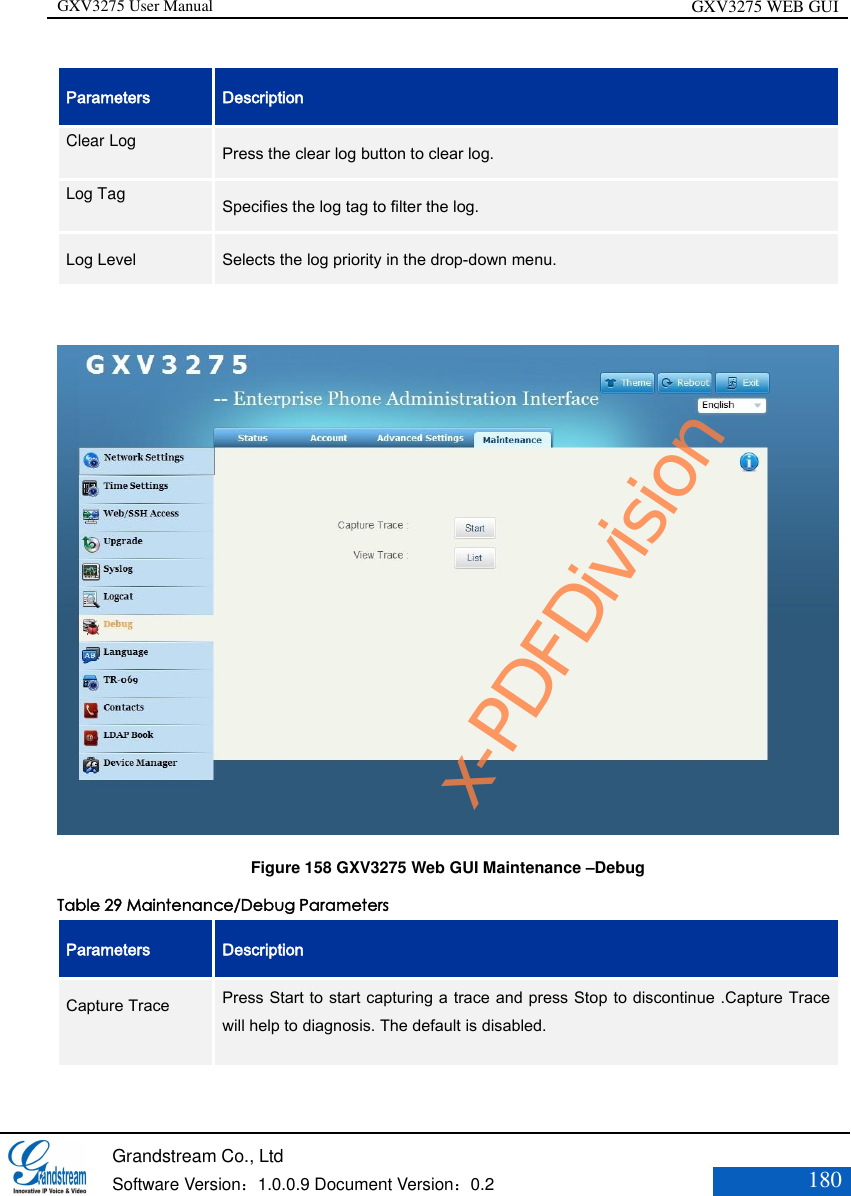 GXV3275 User Manual GXV3275 WEB GUI

| Parameters | Description |
|---|---|
| Clear Log | Press the clear log button to clear log. |
| Log Tag | Specifies the log tag to filter the log. |
| Log Level | Selects the log priority in the drop-down menu. |

GXV3275
-- Enterprise Phone Administration Interface
Theme Reboot Exit
English
Status Account Advanced Settings Maintenance
Network Settings
Time Settings
Web/SSH Access
Upgrade
Syslog
Logcat
Debug
Language
TR-069
Contacts
LDAP Book
Device Manager
Capture Trace : Start
View Trace : List

x-PDFDivision

Figure 158 GXV3275 Web GUI Maintenance –Debug

Table 29 Maintenance/Debug Parameters

| Parameters | Description |
|---|---|
| Capture Trace | Press Start to start capturing a trace and press Stop to discontinue .Capture Trace will help to diagnosis. The default is disabled. |

Grandstream Innovative IP Voice & Video
Grandstream Co., Ltd
Software Version：1.0.0.9 Document Version：0.2
180